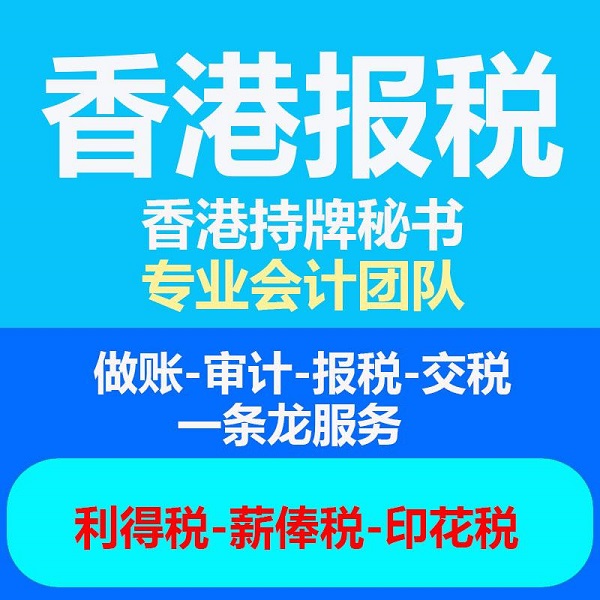 香港报税

香港持牌秘书
专业会计团队

做账-审计-报税-交税
一条龙服务

利得税-薪俸税-印花税